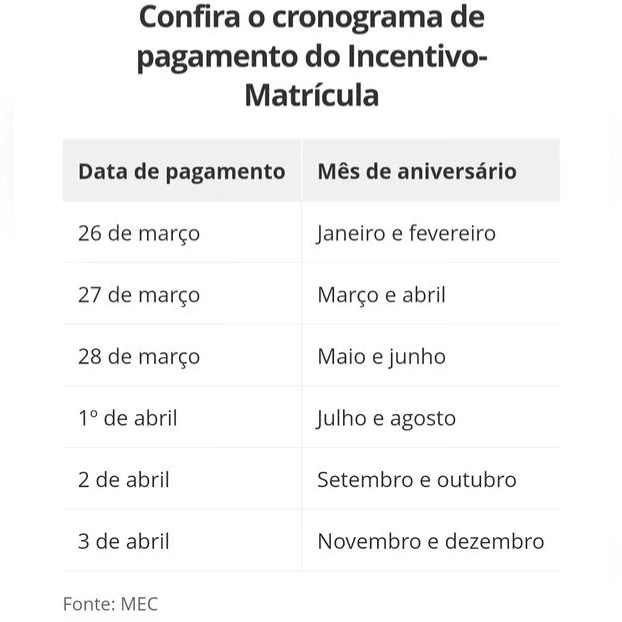 Confira o cronograma de pagamento do Incentivo-Matrícula

| Data de pagamento | Mês de aniversário |
|---|---|
| 26 de março | Janeiro e fevereiro |
| 27 de março | Março e abril |
| 28 de março | Maio e junho |
| 1º de abril | Julho e agosto |
| 2 de abril | Setembro e outubro |
| 3 de abril | Novembro e dezembro |

Fonte: MEC